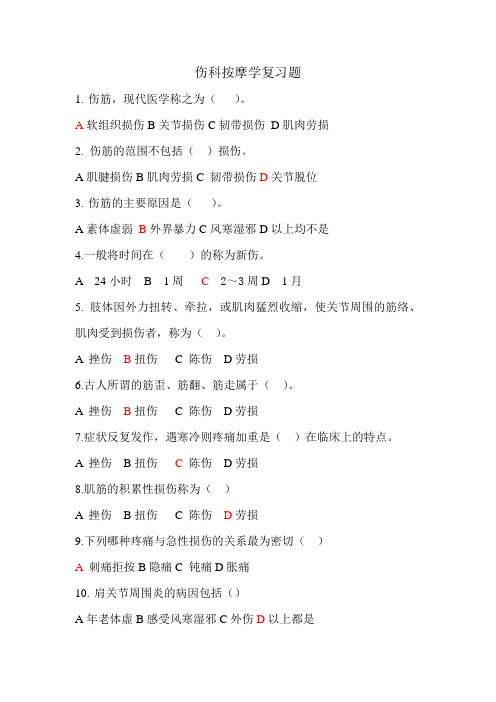 伤科按摩学复习题

1. 伤筋，现代医学称之为（　）。

A 软组织损伤 B 关节损伤 C 韧带损伤 D 肌肉劳损

2. 伤筋的范围不包括（　）损伤。

A 肌腱损伤 B 肌肉劳损 C 韧带损伤 D 关节脱位

3. 伤筋的主要原因是（　）。

A 素体虚弱 B 外界暴力 C 风寒湿邪 D 以上均不是

4.一般将时间在（　）的称为新伤。

A 24 小时 B 1 周 C 2～3 周 D 1 月

5. 肢体因外力扭转、牵拉，或肌肉猛烈收缩，使关节周围的筋络、肌肉受到损伤者，称为（　）。

A 挫伤 B 扭伤 C 陈伤 D 劳损

6.古人所谓的筋歪、筋翻、筋走属于（　）。

A 挫伤 B 扭伤 C 陈伤 D 劳损

7.症状反复发作，遇寒冷则疼痛加重是（　）在临床上的特点。

A 挫伤 B 扭伤 C 陈伤 D 劳损

8.肌筋的积累性损伤称为（　）

A 挫伤 B 扭伤 C 陈伤 D 劳损

9.下列哪种疼痛与急性损伤的关系最为密切（　）

A 刺痛拒按 B 隐痛 C 钝痛 D 胀痛

10. 肩关节周围炎的病因包括（）

A 年老体虚 B 感受风寒湿邪 C 外伤 D 以上都是